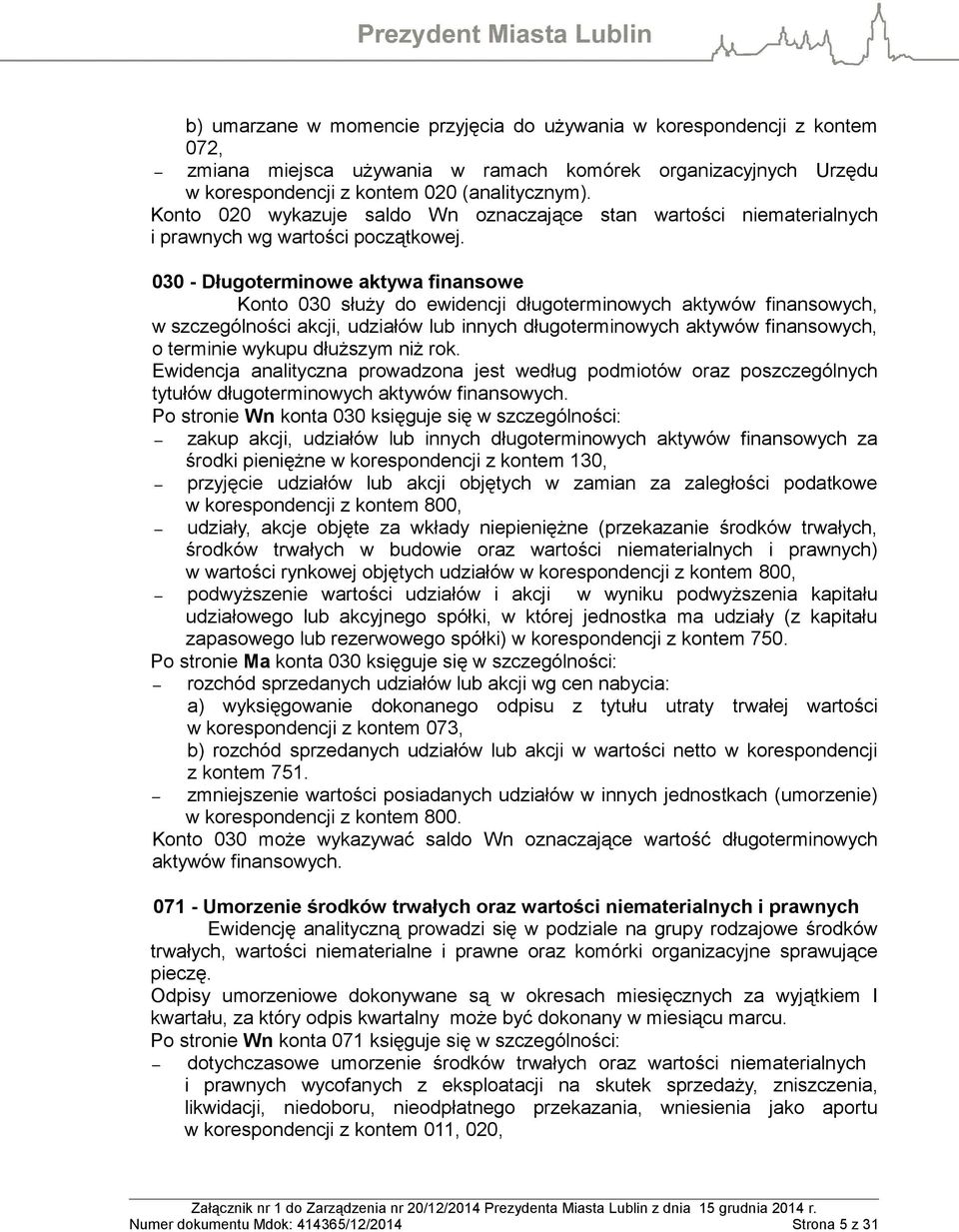 Prezydent Miasta Lublin

b) umarzane w momencie przyjęcia do używania w korespondencji z kontem 072,
– zmiana miejsca używania w ramach komórek organizacyjnych Urzędu w korespondencji z kontem 020 (analitycznym).
Konto 020 wykazuje saldo Wn oznaczające stan wartości niematerialnych i prawnych wg wartości początkowej.

030 - Długoterminowe aktywa finansowe
Konto 030 służy do ewidencji długoterminowych aktywów finansowych, w szczególności akcji, udziałów lub innych długoterminowych aktywów finansowych, o terminie wykupu dłuższym niż rok.
Ewidencja analityczna prowadzona jest według podmiotów oraz poszczególnych tytułów długoterminowych aktywów finansowych.
Po stronie Wn konta 030 księguje się w szczególności:
– zakup akcji, udziałów lub innych długoterminowych aktywów finansowych za środki pieniężne w korespondencji z kontem 130,
– przyjęcie udziałów lub akcji objętych w zamian za zaległości podatkowe w korespondencji z kontem 800,
– udziały, akcje objęte za wkłady niepieniężne (przekazanie środków trwałych, środków trwałych w budowie oraz wartości niematerialnych i prawnych) w wartości rynkowej objętych udziałów w korespondencji z kontem 800,
– podwyższenie wartości udziałów i akcji w wyniku podwyższenia kapitału udziałowego lub akcyjnego spółki, w której jednostka ma udziały (z kapitału zapasowego lub rezerwowego spółki) w korespondencji z kontem 750.
Po stronie Ma konta 030 księguje się w szczególności:
– rozchód sprzedanych udziałów lub akcji wg cen nabycia:
a) wyksięgowanie dokonanego odpisu z tytułu utraty trwałej wartości w korespondencji z kontem 073,
b) rozchód sprzedanych udziałów lub akcji w wartości netto w korespondencji z kontem 751.
– zmniejszenie wartości posiadanych udziałów w innych jednostkach (umorzenie) w korespondencji z kontem 800.
Konto 030 może wykazywać saldo Wn oznaczające wartość długoterminowych aktywów finansowych.

071 - Umorzenie środków trwałych oraz wartości niematerialnych i prawnych
Ewidencję analityczną prowadzi się w podziale na grupy rodzajowe środków trwałych, wartości niematerialne i prawne oraz komórki organizacyjne sprawujące pieczę.
Odpisy umorzeniowe dokonywane są w okresach miesięcznych za wyjątkiem I kwartału, za który odpis kwartalny może być dokonany w miesiącu marcu.
Po stronie Wn konta 071 księguje się w szczególności:
– dotychczasowe umorzenie środków trwałych oraz wartości niematerialnych i prawnych wycofanych z eksploatacji na skutek sprzedaży, zniszczenia, likwidacji, niedoboru, nieodpłatnego przekazania, wniesienia jako aportu w korespondencji z kontem 011, 020,

Załącznik nr 1 do Zarządzenia nr 20/12/2014 Prezydenta Miasta Lublin z dnia 15 grudnia 2014 r.
Numer dokumentu Mdok: 414365/12/2014 Strona 5 z 31